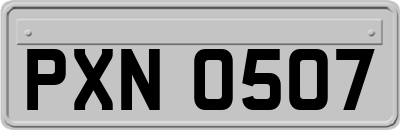 PXN 0507